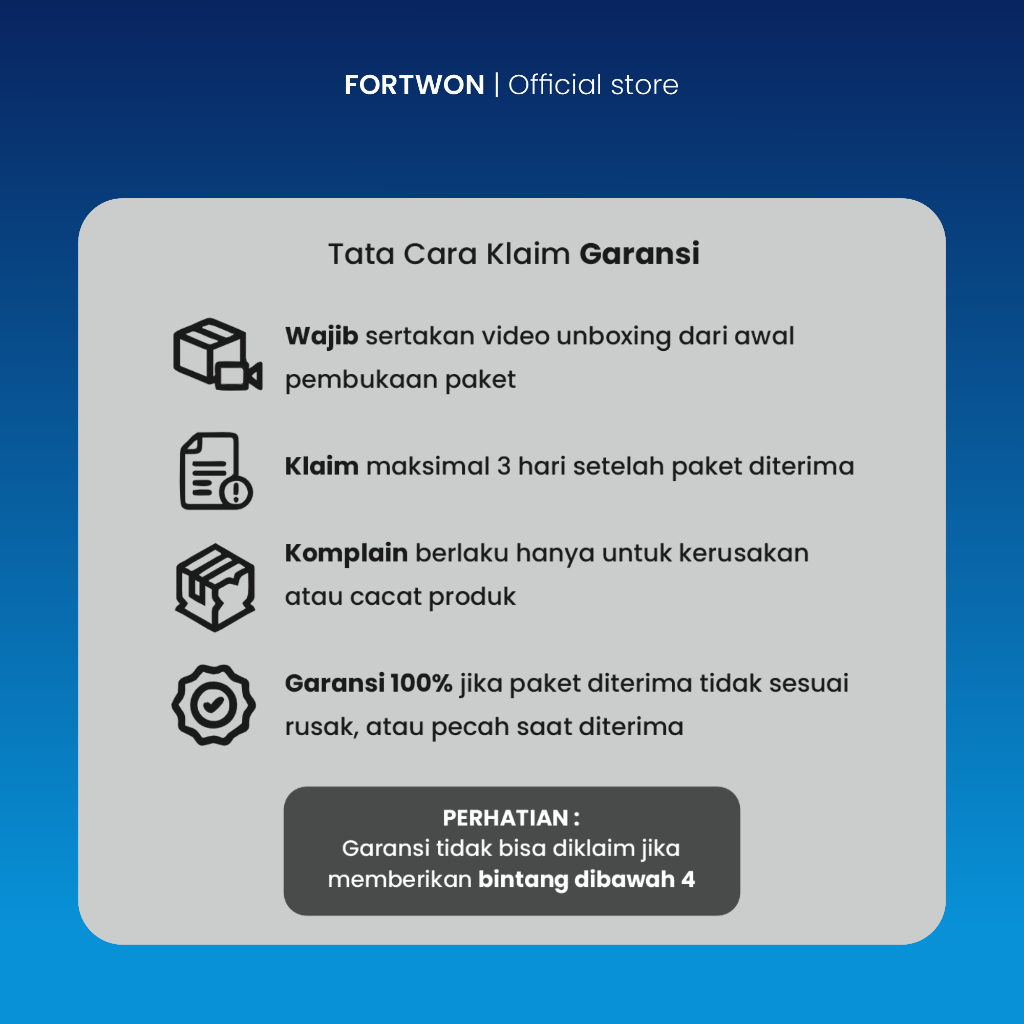 FORTWON | Official store

Tata Cara Klaim Garansi

Wajib sertakan video unboxing dari awal pembukaan paket

Klaim maksimal 3 hari setelah paket diterima

Komplain berlaku hanya untuk kerusakan atau cacat produk

Garansi 100% jika paket diterima tidak sesuai rusak, atau pecah saat diterima

PERHATIAN :
Garansi tidak bisa diklaim jika memberikan bintang dibawah 4